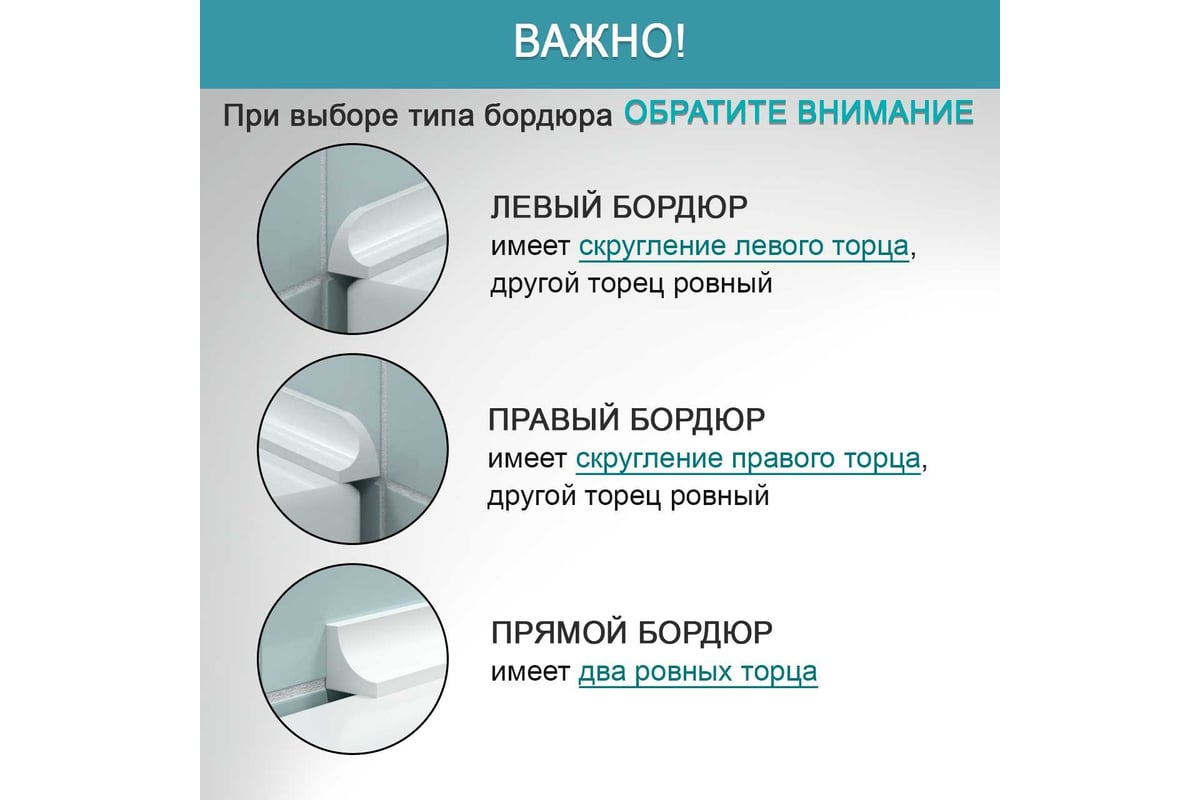 ВАЖНО!

При выборе типа бордюра ОБРАТИТЕ ВНИМАНИЕ

ЛЕВЫЙ БОРДЮР
имеет скругление левого торца, другой торец ровный

ПРАВЫЙ БОРДЮР
имеет скругление правого торца, другой торец ровный

ПРЯМОЙ БОРДЮР
имеет два ровных торца